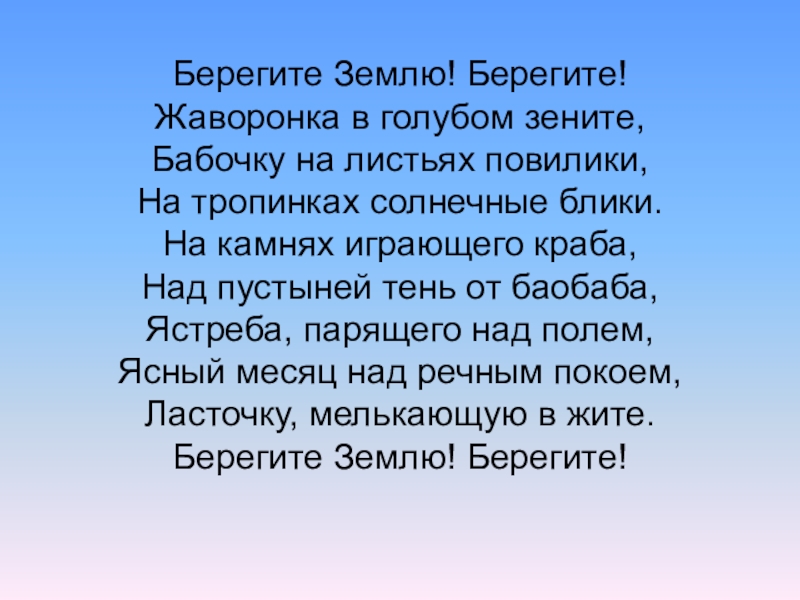 Берегите Землю! Берегите!
Жаворонка в голубом зените,
Бабочку на листьях повилики,
На тропинках солнечные блики.
На камнях играющего краба,
Над пустыней тень от баобаба,
Ястреба, парящего над полем,
Ясный месяц над речным покоем,
Ласточку, мелькающую в жите.
Берегите Землю! Берегите!